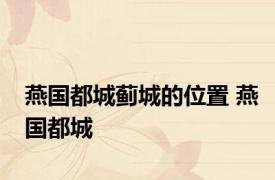 燕国都城蓟城的位置 燕国都城